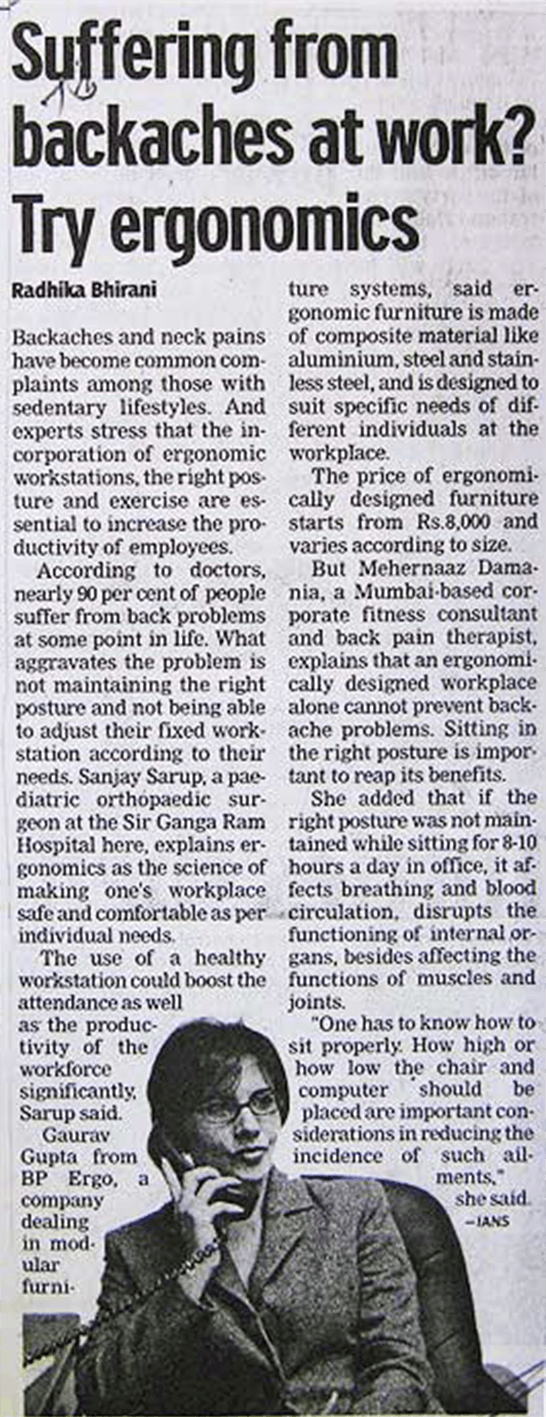 Suffering from backaches at work? Try ergonomics

Radhika Bhirani

Backaches and neck pains have become common complaints among those with sedentary lifestyles. And experts stress that the incorporation of ergonomic workstations, the right posture and exercise are essential to increase the productivity of employees.

According to doctors, nearly 90 per cent of people suffer from back problems at some point in life. What aggravates the problem is not maintaining the right posture and not being able to adjust their fixed workstation according to their needs. Sanjay Sarup, a paediatric orthopaedic surgeon at the Sir Ganga Ram Hospital here, explains ergonomics as the science of making one's workplace safe and comfortable as per individual needs.

The use of a healthy workstation could boost the attendance as well as the productivity of the workforce significantly, Sarup said.

Gaurav Gupta from BP Ergo, a company dealing in modular furniture systems, said ergonomic furniture is made of composite material like aluminium, steel and stainless steel, and is designed to suit specific needs of different individuals at the workplace.

The price of ergonomically designed furniture starts from Rs.8,000 and varies according to size.

But Mehernaaz Damania, a Mumbai-based corporate fitness consultant and back pain therapist, explains that an ergonomically designed workplace alone cannot prevent backache problems. Sitting in the right posture is important to reap its benefits.

She added that if the right posture was not maintained while sitting for 8-10 hours a day in office, it affects breathing and blood circulation, disrupts the functioning of internal organs, besides affecting the functions of muscles and joints.

"One has to know how to sit properly. How high or how low the chair and computer should be placed are important considerations in reducing the incidence of such ailments," she said.

—IANS